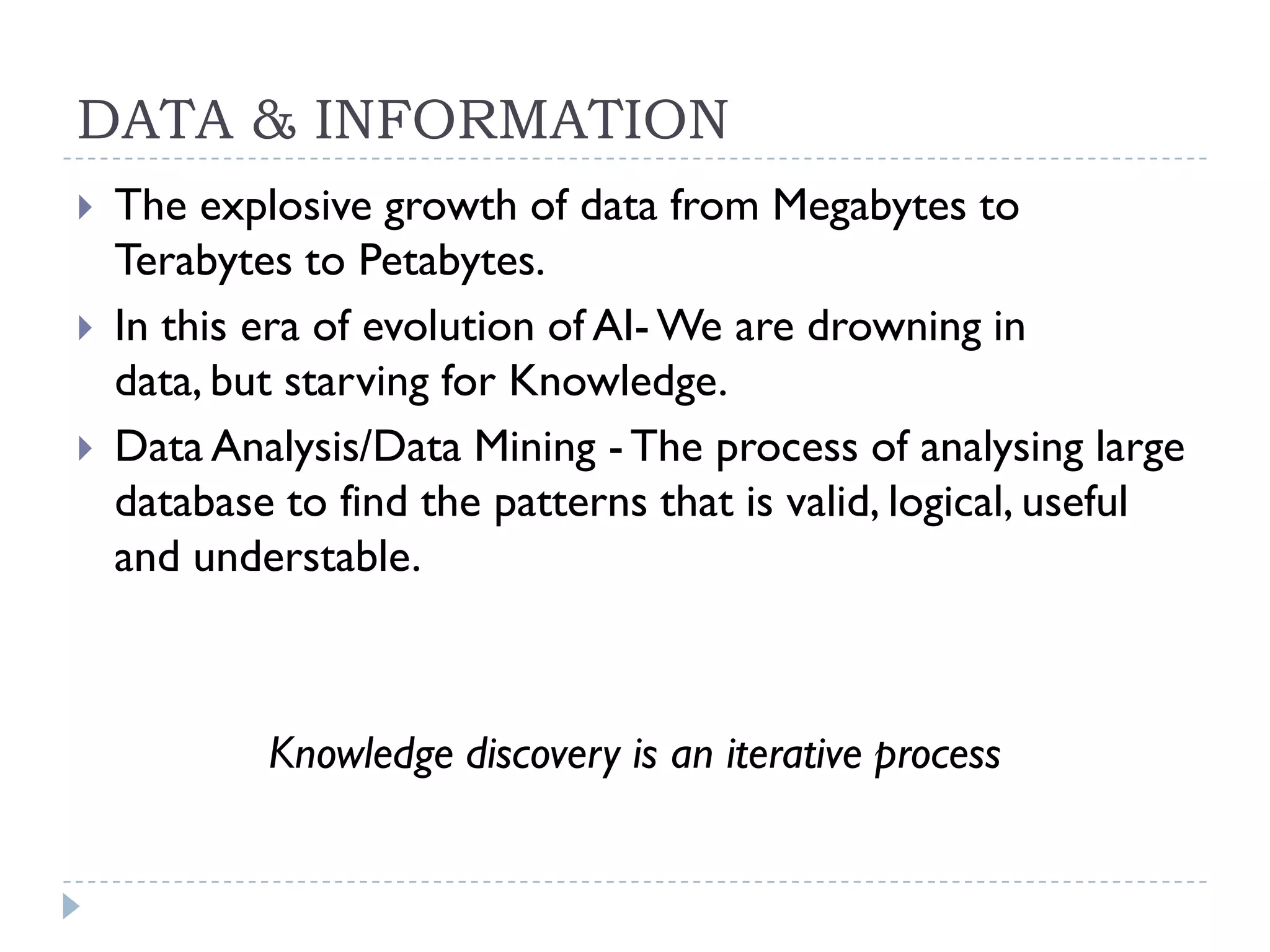 DATA & INFORMATION

The explosive growth of data from Megabytes to Terabytes to Petabytes.

In this era of evolution of AI- We are drowning in data, but starving for Knowledge.

Data Analysis/Data Mining - The process of analysing large database to find the patterns that is valid, logical, useful and understable.

Knowledge discovery is an iterative process